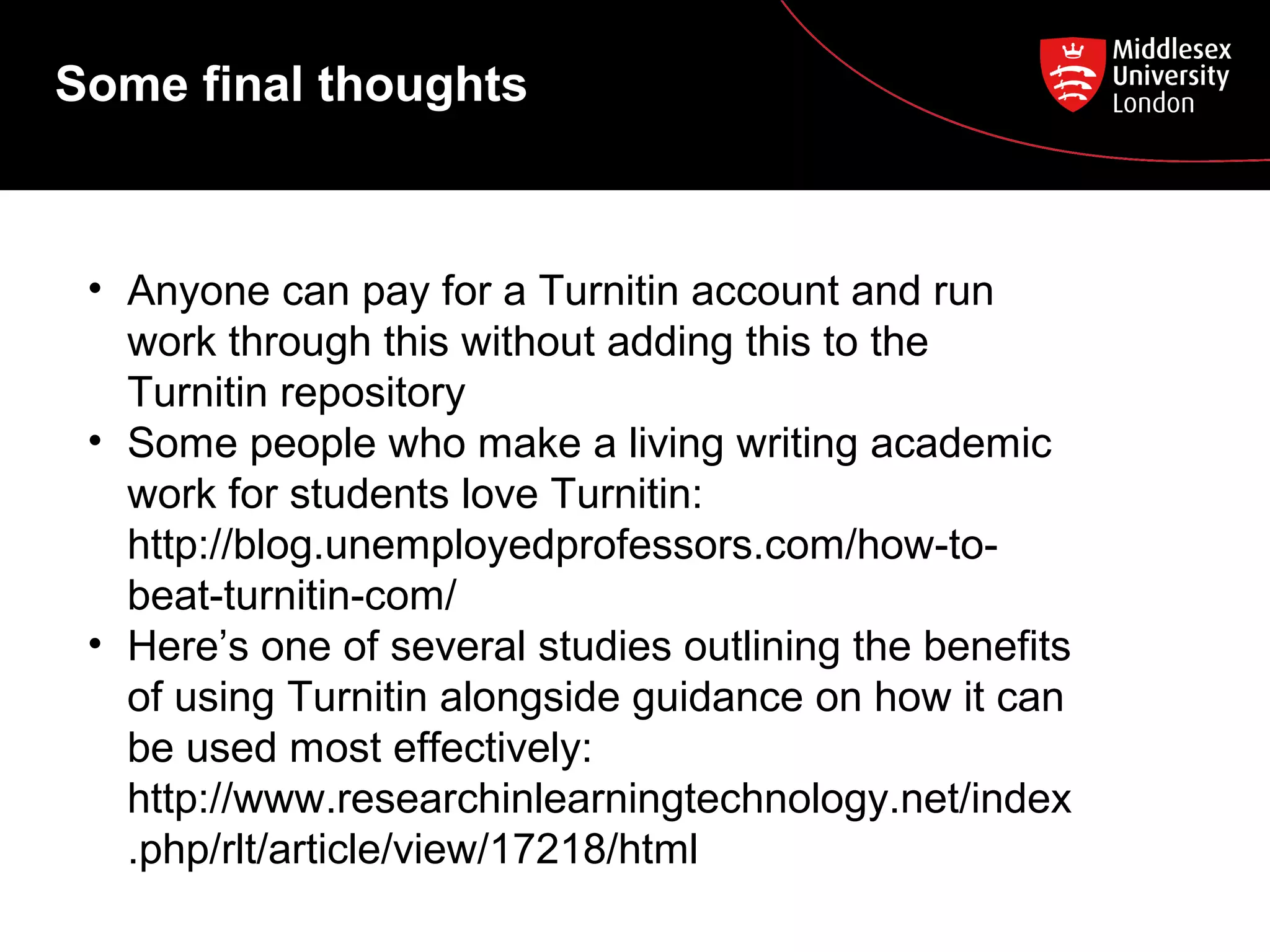 Some final thoughts

Middlesex
University
London

• Anyone can pay for a Turnitin account and run work through this without adding this to the Turnitin repository
• Some people who make a living writing academic work for students love Turnitin: http://blog.unemployedprofessors.com/how-to-beat-turnitin-com/
• Here's one of several studies outlining the benefits of using Turnitin alongside guidance on how it can be used most effectively: http://www.researchinlearningtechnology.net/index.php/rlt/article/view/17218/html